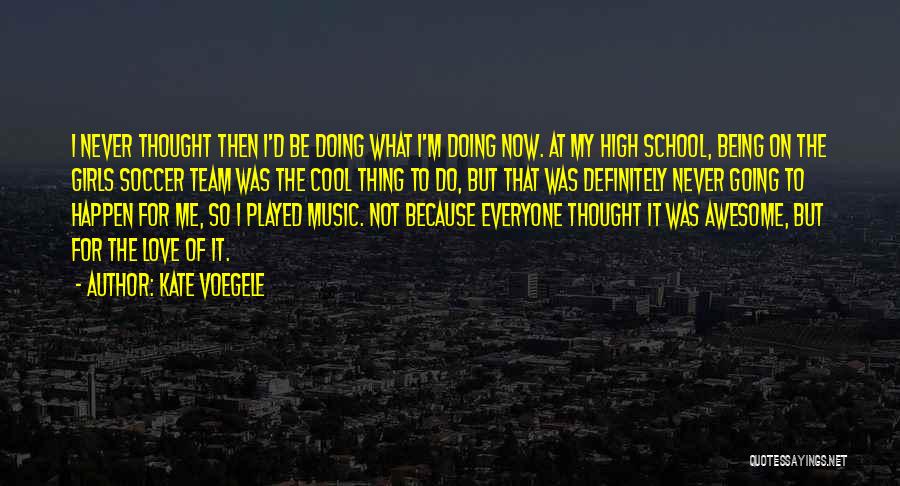 I NEVER THOUGHT THEN I'D BE DOING WHAT I'M DOING NOW. AT MY HIGH SCHOOL, BEING ON THE GIRLS SOCCER TEAM WAS THE COOL THING TO DO, BUT THAT WAS DEFINITELY NEVER GOING TO HAPPEN FOR ME, SO I PLAYED MUSIC. NOT BECAUSE EVERYONE THOUGHT IT WAS AWESOME, BUT FOR THE LOVE OF IT.

- AUTHOR: KATE VOEGELE

QUOTESSAYINGS.NET